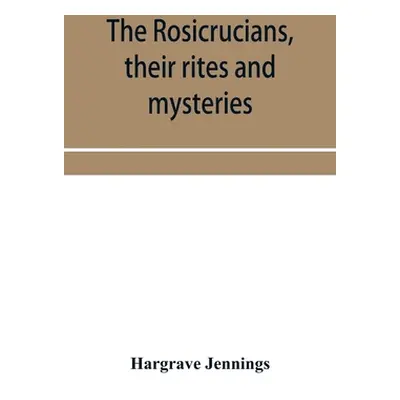 The Rosicrucians, their rites and mysteries

Hargrave Jennings